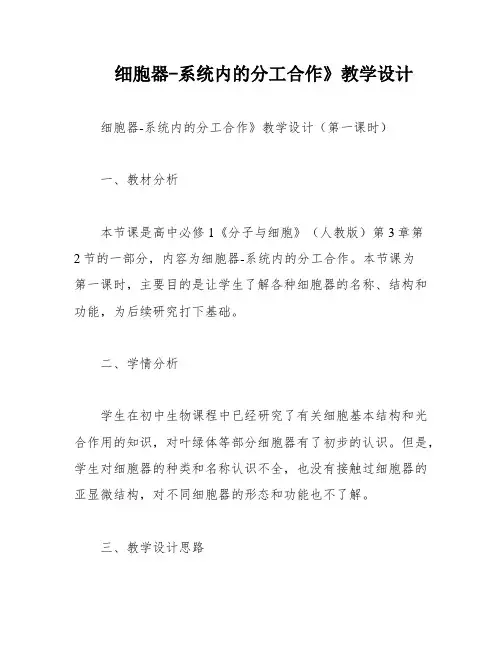 细胞器-系统内的分工合作》教学设计

细胞器-系统内的分工合作》教学设计（第一课时）

一、教材分析

本节课是高中必修1《分子与细胞》（人教版）第3章第2节的一部分，内容为细胞器-系统内的分工合作。本节课为第一课时，主要目的是让学生了解各种细胞器的名称、结构和功能，为后续研究打下基础。

二、学情分析

学生在初中生物课程中已经研究了有关细胞基本结构和光合作用的知识，对叶绿体等部分细胞器有了初步的认识。但是，学生对细胞器的种类和名称认识不全，也没有接触过细胞器的亚显微结构，对不同细胞器的形态和功能也不了解。

三、教学设计思路